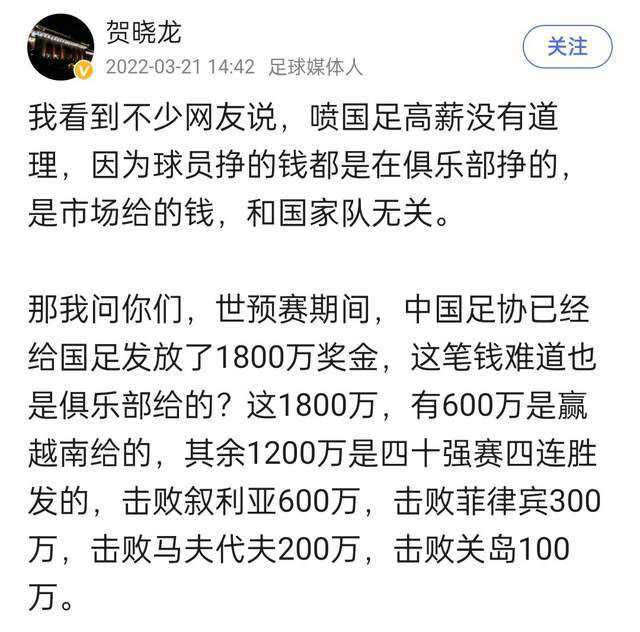 贺晓龙
2022-03-21 14:42 足球媒体人
关注

我看到不少网友说，喷国足高薪没有道理，因为球员挣的钱都是在俱乐部挣的，是市场给的钱，和国家队无关。

那我问你们，世预赛期间，中国足协已经给国足发放了1800万奖金，这笔钱难道也是俱乐部给的？这1800万，有600万是赢越南给的，其余1200万是四十强赛四连胜发的，击败叙利亚600万，击败菲律宾300万，击败马夫代夫200万，击败关岛100万。